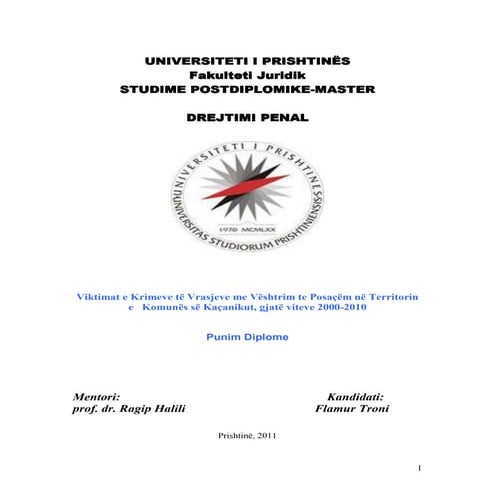 UNIVERSITETI I PRISHTINËS
Fakulteti Juridik
STUDIME POSTDIPLOMIKE-MASTER

DREJTIMI PENAL

UNIVERSITETI I PRISHTINËS
UNIVERSITAS STUDIORUM PRISHTINIENSIS
1970 MCMLXX

Viktimat e Krimeve të Vrasjeve me Vështrim te Posaçëm në Territorin e Komunës së Kaçanikut, gjatë viteve 2000-2010

Punim Diplome

Mentori:
prof. dr. Ragip Halili

Kandidati:
Flamur Troni

Prishtinë, 2011

1